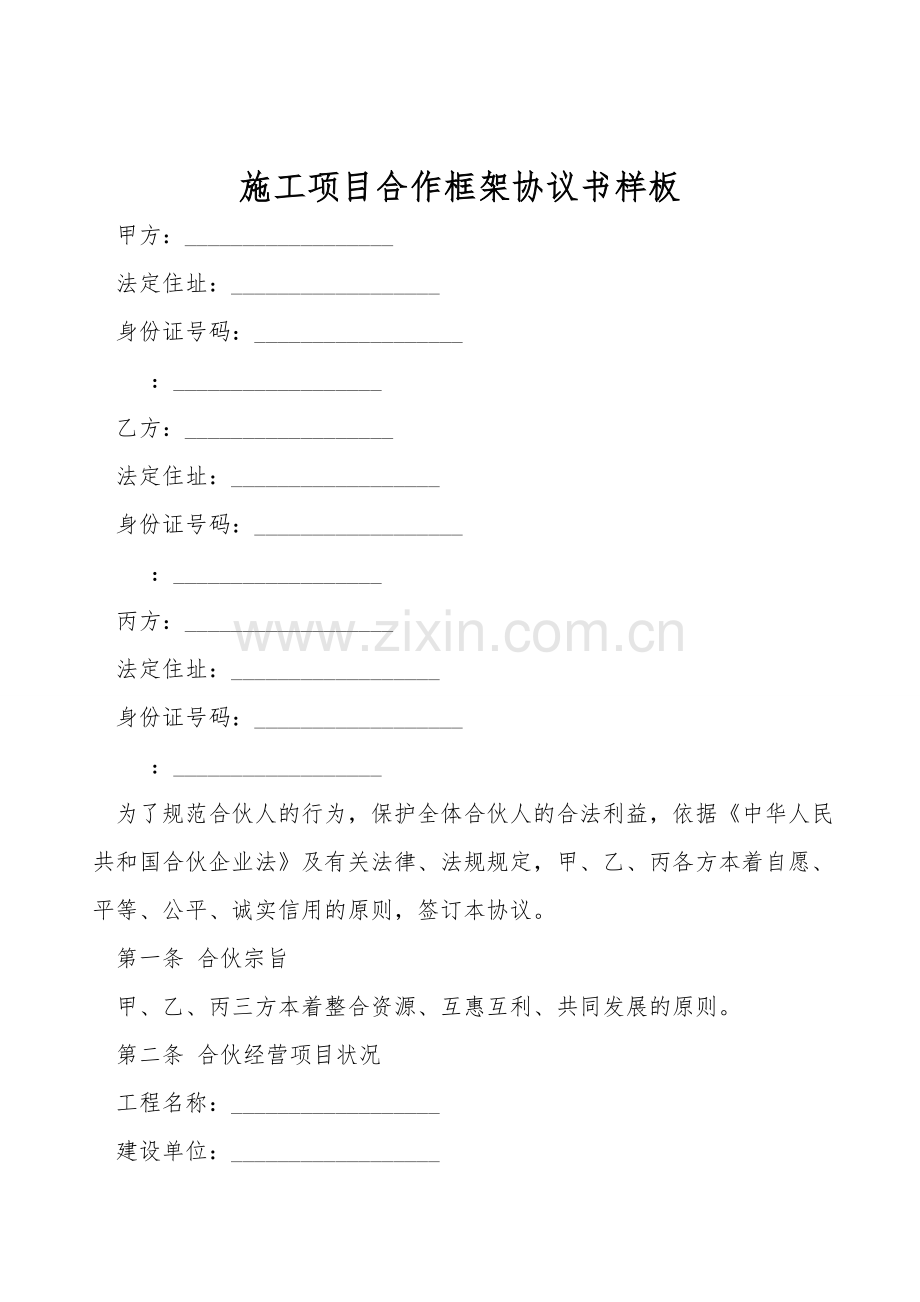 施工项目合作框架协议书样板

甲方：__________________

法定住址：__________________

身份证号码：__________________

：__________________

乙方：__________________

法定住址：__________________

身份证号码：__________________

：__________________

丙方：__________________

www.zixin.com.cn

法定住址：__________________

身份证号码：__________________

：__________________

为了规范合伙人的行为，保护全体合伙人的合法利益，依据《中华人民共和国合伙企业法》及有关法律、法规规定，甲、乙、丙各方本着自愿、平等、公平、诚实信用的原则，签订本协议。

第一条 合伙宗旨

甲、乙、丙三方本着整合资源、互惠互利、共同发展的原则。

第二条 合伙经营项目状况

工程名称：__________________

建设单位：__________________